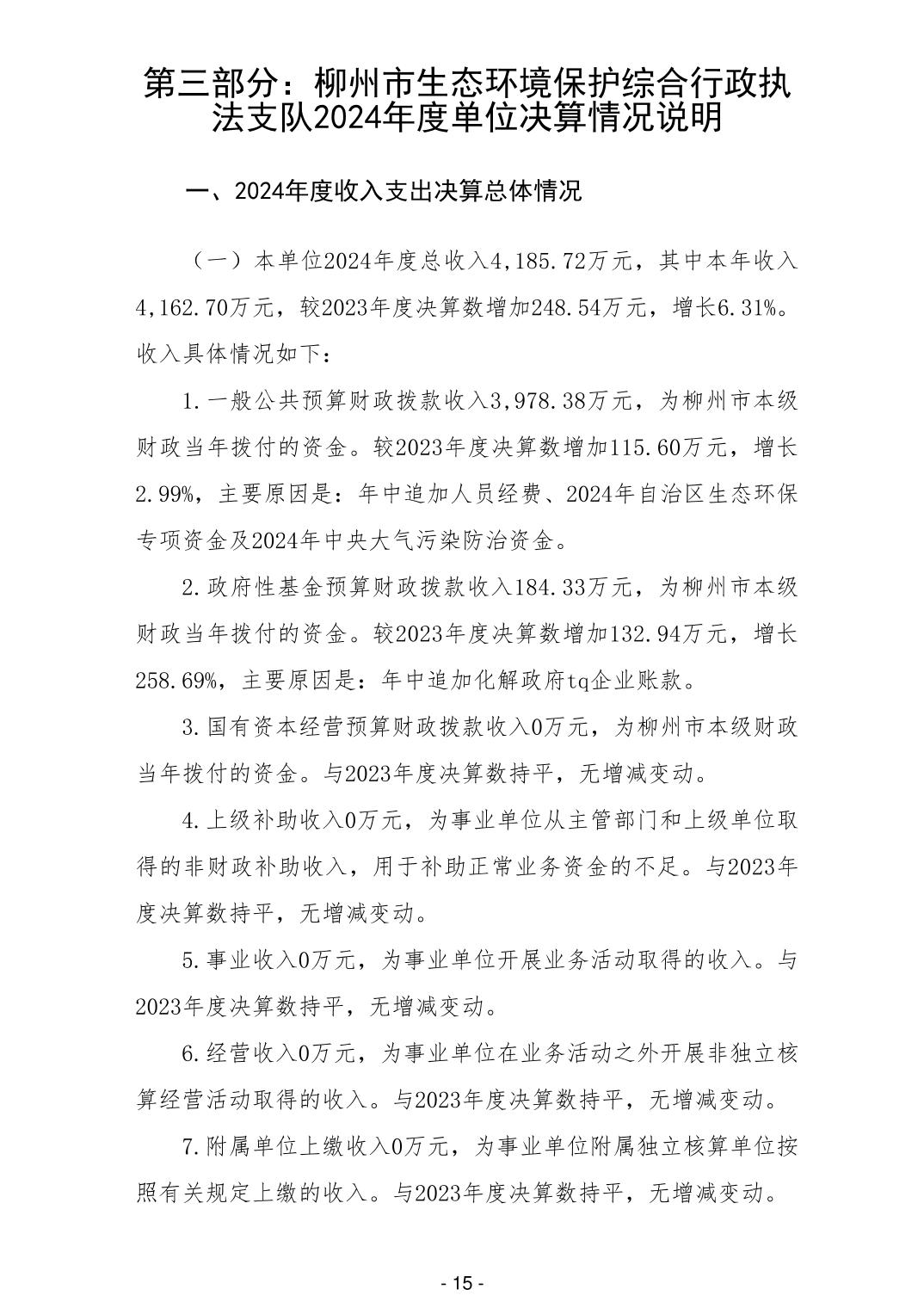 第三部分：柳州市生态环境保护综合行政执法支队2024年度单位决算情况说明

一、2024年度收入支出决算总体情况

（一）本单位2024年度总收入4,185.72万元，其中本年收入4,162.70万元，较2023年度决算数增加248.54万元，增长6.31%。收入具体情况如下：

1.一般公共预算财政拨款收入3,978.38万元，为柳州市本级财政当年拨付的资金。较2023年度决算数增加115.60万元，增长2.99%，主要原因是：年中追加人员经费、2024年自治区生态环保专项资金及2024年中央大气污染防治资金。

2.政府性基金预算财政拨款收入184.33万元，为柳州市本级财政当年拨付的资金。较2023年度决算数增加132.94万元，增长258.69%，主要原因是：年中追加化解政府tq企业账款。

3.国有资本经营预算财政拨款收入0万元，为柳州市本级财政当年拨付的资金。与2023年度决算数持平，无增减变动。

4.上级补助收入0万元，为事业单位从主管部门和上级单位取得的非财政补助收入，用于补助正常业务资金的不足。与2023年度决算数持平，无增减变动。

5.事业收入0万元，为事业单位开展业务活动取得的收入。与2023年度决算数持平，无增减变动。

6.经营收入0万元，为事业单位在业务活动之外开展非独立核算经营活动取得的收入。与2023年度决算数持平，无增减变动。

7.附属单位上缴收入0万元，为事业单位附属独立核算单位按照有关规定上缴的收入。与2023年度决算数持平，无增减变动。

- 15 -